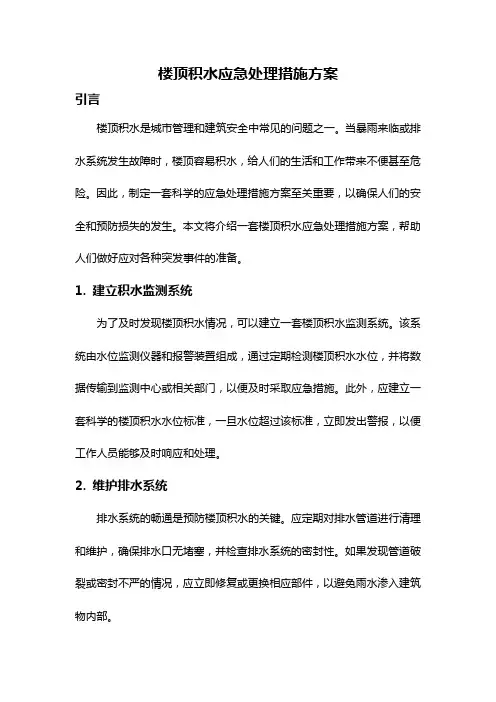 楼顶积水应急处理措施方案

引言

楼顶积水是城市管理和建筑安全中常见的问题之一。当暴雨来临或排水系统发生故障时，楼顶容易积水，给人们的生活和工作带来不便甚至危险。因此，制定一套科学的应急处理措施方案至关重要，以确保人们的安全和预防损失的发生。本文将介绍一套楼顶积水应急处理措施方案，帮助人们做好应对各种突发事件的准备。

1. 建立积水监测系统

为了及时发现楼顶积水情况，可以建立一套楼顶积水监测系统。该系统由水位监测仪器和报警装置组成，通过定期检测楼顶积水水位，并将数据传输到监测中心或相关部门，以便及时采取应急措施。此外，应建立一套科学的楼顶积水水位标准，一旦水位超过该标准，立即发出警报，以便工作人员能够及时响应和处理。

2. 维护排水系统

排水系统的畅通是预防楼顶积水的关键。应定期对排水管道进行清理和维护，确保排水口无堵塞，并检查排水系统的密封性。如果发现管道破裂或密封不严的情况，应立即修复或更换相应部件，以避免雨水渗入建筑物内部。